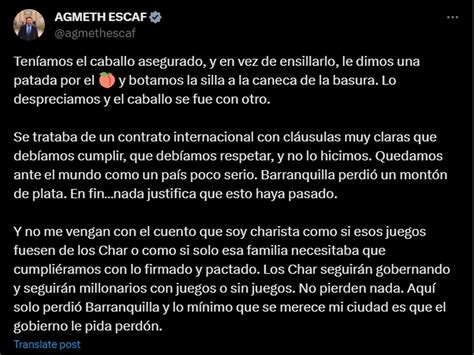 AGMETH ESCAF
@agmethescaf

Teníamos el caballo asegurado, y en vez de ensillarlo, le dimos una patada por el 🍑 y botamos la silla a la caneca de la basura. Lo despreciamos y el caballo se fue con otro.

Se trataba de un contrato internacional con cláusulas muy claras que debíamos cumplir, que debíamos respetar, y no lo hicimos. Quedamos ante el mundo como un país poco serio. Barranquilla perdió un montón de plata. En fin...nada justifica que esto haya pasado.

Y no me vengan con el cuento que soy charista como si esos juegos fuesen de los Char o como si solo esa familia necesitaba que cumpliéramos con lo firmado y pactado. Los Char seguirán gobernando y seguirán millonarios con juegos o sin juegos. No pierden nada. Aquí solo perdió Barranquilla y lo mínimo que se merece mi ciudad es que el gobierno le pida perdón.

Translate post